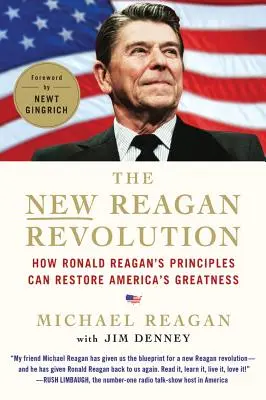 Foreword by NEWT GINGRICH

THE NEW REAGAN REVOLUTION

HOW RONALD REAGAN'S PRINCIPLES CAN RESTORE AMERICA'S GREATNESS

MICHAEL REAGAN
with JIM DENNEY

"My friend Michael Reagan has given us the blueprint for a new Reagan revolution—and he has given Ronald Reagan back to us again. Read it, learn it, live it, love it!"
—RUSH LIMBAUGH, the number-one radio talk-show host in America